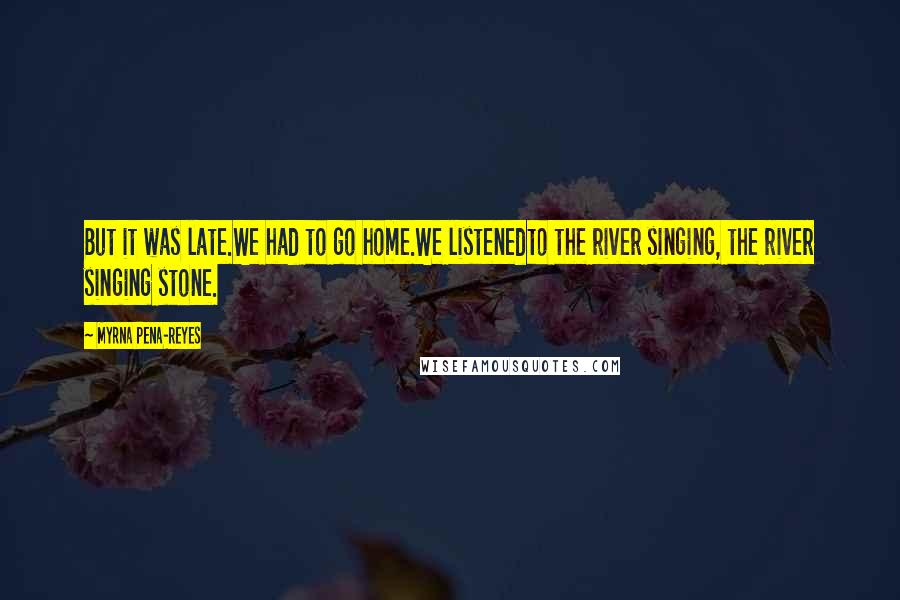 BUT IT WAS LATE.WE HAD TO GO HOME.WE LISTENEDTO THE RIVER SINGING, THE RIVER SINGING STONE.

~ MYRNA PENA-REYES

WISEFAMOUSQUOTES.COM